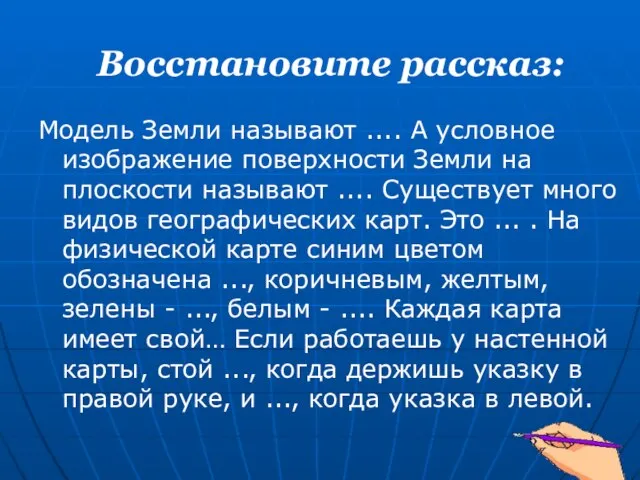 Восстановите рассказ:

Модель Земли называют .... А условное изображение поверхности Земли на плоскости называют .... Существует много видов географических карт. Это ... . На физической карте синим цветом обозначена ..., коричневым, желтым, зелены - ..., белым - .... Каждая карта имеет свой… Если работаешь у настенной карты, стой ..., когда держишь указку в правой руке, и ..., когда указка в левой.